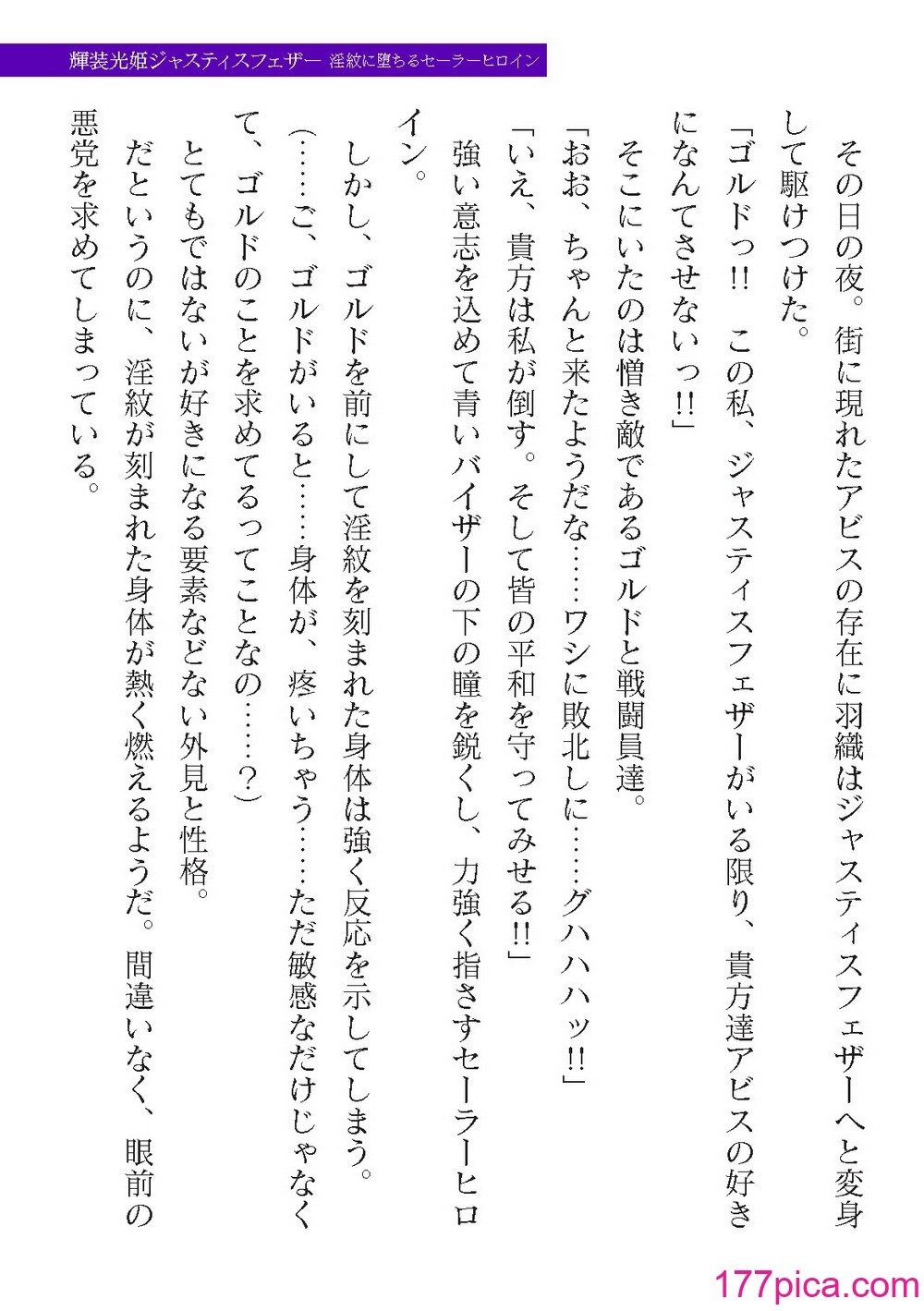 輝装光姫ジャスティスフェザー　淫紋に堕ちるセーラーヒロイン

その日の夜。街に現れたアビスの存在に羽織はジャスティスフェザーへと変身して駆けつけた。

「ゴルドっ!!　この私、ジャスティスフェザーがいる限り、貴方達アビスの好きになんてさせないっ!!」

そこにいたのは憎き敵であるゴルドと戦闘員達。

「おお、ちゃんと来たようだな……ワシに敗北しに……グハハハッ!!」

「いえ、貴方は私が倒す。そして皆の平和を守ってみせる!!」

強い意志を込めて青いバイザーの下の瞳を鋭くし、力強く指さすセーラーヒロイン。

しかし、ゴルドを前にして淫紋を刻まれた身体は強く反応を示してしまう。

（……ご、ゴルドがいると……身体が、疼いちゃう……ただ敏感なだけじゃなくて、ゴルドのことを求めてるってことなの……？）

とてもではないが好きになる要素などない外見と性格。

だというのに、淫紋が刻まれた身体が熱く燃えるようだ。間違いなく、眼前の悪党を求めてしまっている。

177pica.com